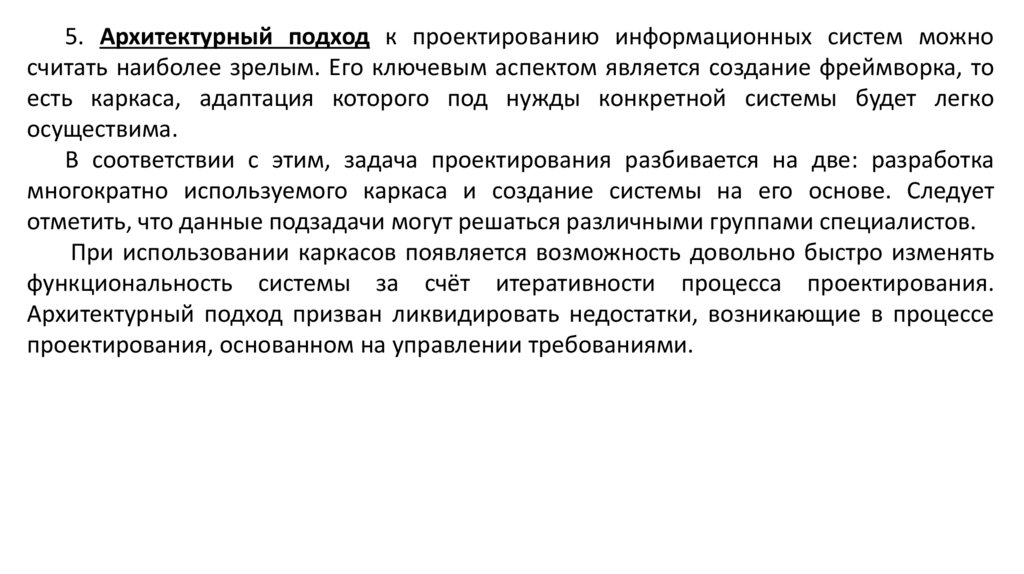 5. Архитектурный подход к проектированию информационных систем можно считать наиболее зрелым. Его ключевым аспектом является создание фреймворка, то есть каркаса, адаптация которого под нужды конкретной системы будет легко осуществима.

В соответствии с этим, задача проектирования разбивается на две: разработка многократно используемого каркаса и создание системы на его основе. Следует отметить, что данные подзадачи могут решаться различными группами специалистов.

При использовании каркасов появляется возможность довольно быстро изменять функциональность системы за счёт итеративности процесса проектирования. Архитектурный подход призван ликвидировать недостатки, возникающие в процессе проектирования, основанном на управлении требованиями.